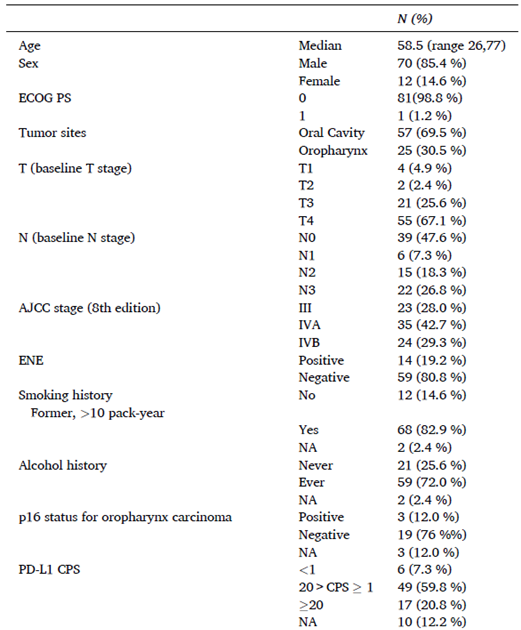 |  |  | N (%) |
|---|---|---|
| Age | Median | 58.5 (range 26,77) |
| Sex | Male | 70 (85.4 %) |
|  | Female | 12 (14.6 %) |
| ECOG PS | 0 | 81(98.8 %) |
|  | 1 | 1 (1.2 %) |
| Tumor sites | Oral Cavity | 57 (69.5 %) |
|  | Oropharynx | 25 (30.5 %) |
| T (baseline T stage) | T1 | 4 (4.9 %) |
|  | T2 | 2 (2.4 %) |
|  | T3 | 21 (25.6 %) |
|  | T4 | 55 (67.1 %) |
| N (baseline N stage) | N0 | 39 (47.6 %) |
|  | N1 | 6 (7.3 %) |
|  | N2 | 15 (18.3 %) |
|  | N3 | 22 (26.8 %) |
| AJCC stage (8th edition) | III | 23 (28.0 %) |
|  | IVA | 35 (42.7 %) |
|  | IVB | 24 (29.3 %) |
| ENE | Positive | 14 (19.2 %) |
|  | Negative | 59 (80.8 %) |
| Smoking history | No | 12 (14.6 %) |
| Former, >10 pack-year |  |  |
|  | Yes | 68 (82.9 %) |
|  | NA | 2 (2.4 %) |
| Alcohol history | Never | 21 (25.6 %) |
|  | Ever | 59 (72.0 %) |
|  | NA | 2 (2.4 %) |
| p16 status for oropharynx carcinoma | Positive | 3 (12.0 %) |
|  | Negative | 19 (76 %%) |
|  | NA | 3 (12.0 %) |
| PD-L1 CPS | <1 | 6 (7.3 %) |
|  | 20 > CPS ≥ 1 | 49 (59.8 %) |
|  | ≥20 | 17 (20.8 %) |
|  | NA | 10 (12.2 %) |